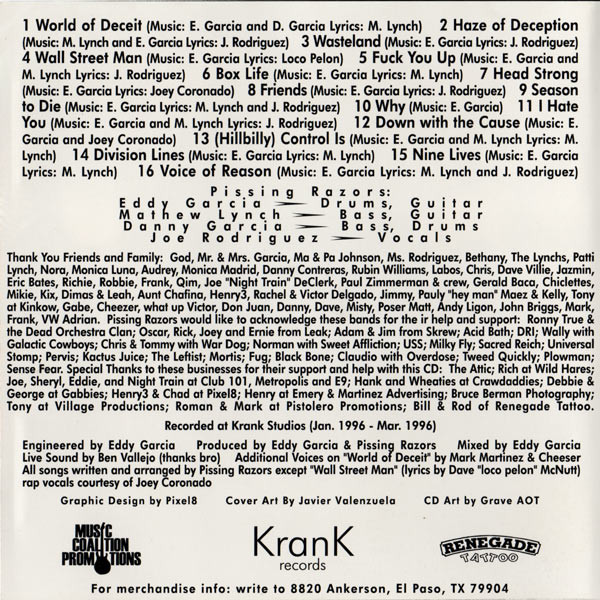 1 World of Deceit (Music: E. Garcia and D. Garcia Lyrics: M. Lynch) 2 Haze of Deception (Music: M. Lynch and E. Garcia Lyrics: J. Rodriguez) 3 Wasteland (Music: E. Garcia Lyrics: J. Rodriguez) 4 Wall Street Man (Music: E. Garcia Lyrics: Loco Pelon) 5 Fuck You Up (Music: E. Garcia and M. Lynch Lyrics: J. Rodriguez) 6 Box Life (Music: E. Garcia Lyrics: M. Lynch) 7 Head Strong (Music: E. Garcia Lyrics: Joey Coronado) 8 Friends (Music: E. Garcia Lyrics: J. Rodriguez) 9 Season to Die (Music: E. Garcia Lyrics: M. Lynch and J. Rodriguez) 10 Why (Music: E. Garcia) 11 I Hate You (Music: E. Garcia and M. Lynch Lyrics: J. Rodriguez) 12 Down with the Cause (Music: E. Garcia and Joey Coronado) 13 (Hillbilly) Control Is (Music: E. Garcia and M. Lynch Lyrics: M. Lynch) 14 Division Lines (Music: E. Garcia Lyrics: M. Lynch) 15 Nine Lives (Music: E. Garcia Lyrics: M. Lynch) 16 Voice of Reason (Music: E. Garcia Lyrics: M. Lynch and J. Rodriguez)

Pissing Razors:
Eddy Garcia — Drums, Guitar
Mathew Lynch — Bass, Guitar
Danny Garcia — Bass, Drums
Joe Rodriguez — Vocals

Thank You Friends and Family: God, Mr. & Mrs. Garcia, Ma & Pa Johnson, Ms. Rodriguez, Bethany, The Lynchs, Patti Lynch, Nora, Monica Luna, Audrey, Monica Madrid, Danny Contreras, Rubin Williams, Labos, Chris, Dave Villie, Jazmin, Eric Bates, Richie, Robbie, Frank, Qim, Joe "Night Train" DeClerk, Paul Zimmerman & crew, Gerald Baca, Chiclettes, Mikie, Kix, Dimas & Leah, Aunt Chafina, Henry3, Rachel & Victor Delgado, Jimmy, Pauly "hey man" Maez & Kelly, Tony at Kinkow, Gabe, Cheezer, what up Victor, Don Juan, Danny, Dave, Misty, Poser Matt, Andy Ligon, John Briggs, Mark, Frank, VW Adrian. Pissing Razors would like to acknowledge these bands for the ir help and support: Ronny True & the Dead Orchestra Clan; Oscar, Rick, Joey and Ernie from Leak; Adam & Jim from Skrew; Acid Bath; DRI; Wally with Galactic Cowboys; Chris & Tommy with War Dog; Norman with Sweet Affliction; USS; Milky Fly; Sacred Reich; Universal Stomp; Pervis; Kactus Juice; The Leftist; Mortis; Fug; Black Bone; Claudio with Overdose; Tweed Quickly; Plowman; Sense Fear. Special Thanks to these businesses for their support and help with this CD: The Attic; Rich at Wild Hares; Joe, Sheryl, Eddie, and Night Train at Club 101, Metropolis and E9; Hank and Wheaties at Crawdaddies; Debbie & George at Gabbies; Henry3 & Chad at Pixel8; Henry at Emery & Martinez Advertising; Bruce Berman Photography; Tony at Village Productions; Roman & Mark at Pistolero Promotions; Bill & Rod of Renegade Tattoo.

Recorded at Krank Studios (Jan. 1996 - Mar. 1996)

Engineered by Eddy Garcia Produced by Eddy Garcia & Pissing Razors Mixed by Eddy Garcia Live Sound by Ben Vallejo (thanks bro) Additional Voices on "World of Deceit" by Mark Martinez & Cheeser All songs written and arranged by Pissing Razors except "Wall Street Man" (lyrics by Dave "loco pelon" McNutt) rap vocals courtesy of Joey Coronado

Graphic Design by Pixel8 Cover Art By Javier Valenzuela CD Art by Grave AOT

MUSIC COALITION PROMOTIONS

KranK records

RENEGADE TATTOO

For merchandise info: write to 8820 Ankerson, El Paso, TX 79904